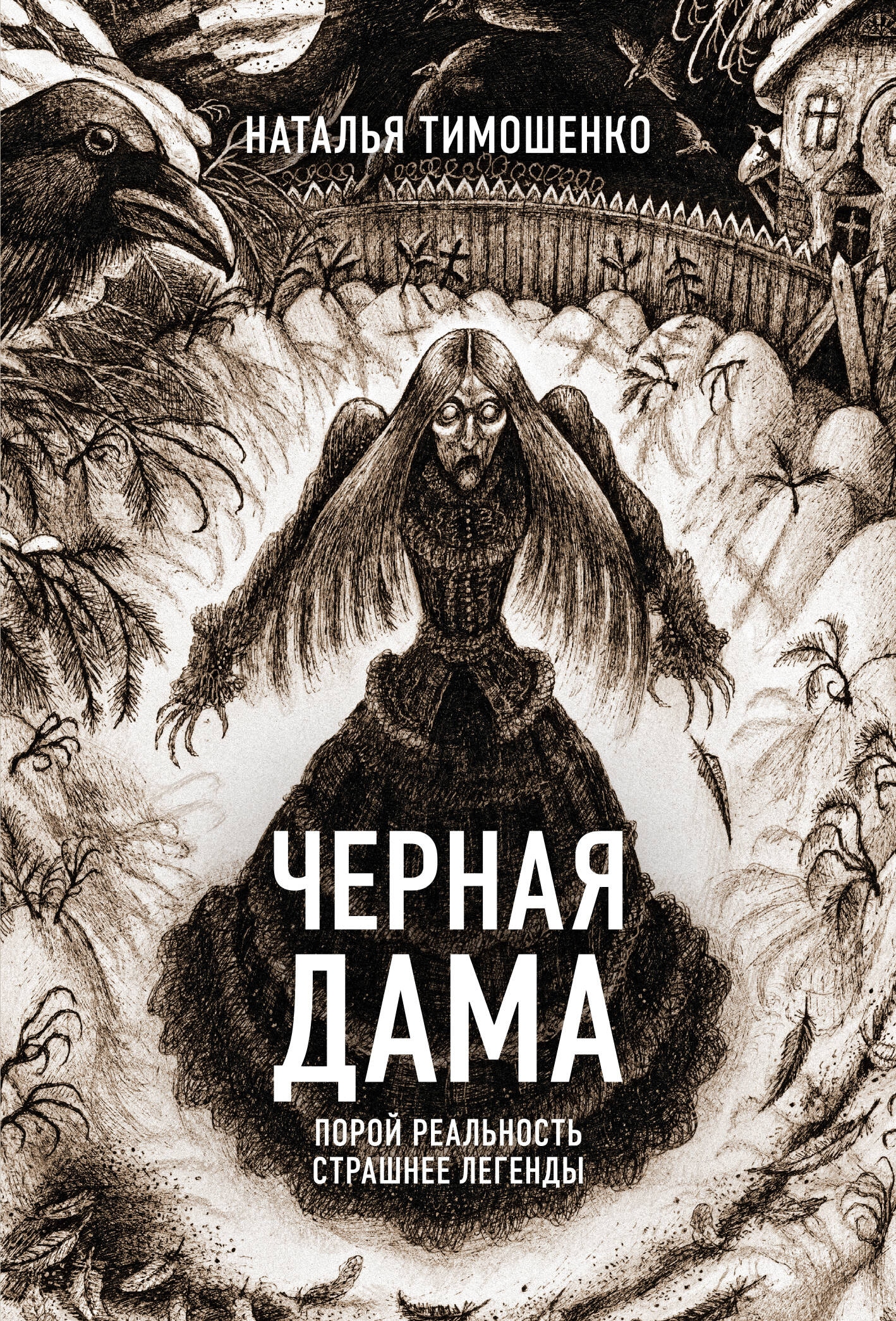 НАТАЛЬЯ ТИМОШЕНКО

ЧЕРНАЯ ДАМА

ПОРОЙ РЕАЛЬНОСТЬ СТРАШНЕЕ ЛЕГЕНДЫ